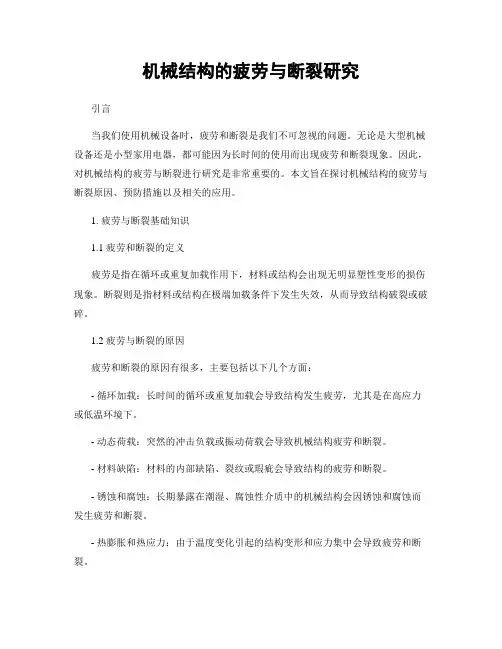 机械结构的疲劳与断裂研究

引言

当我们使用机械设备时，疲劳和断裂是我们不可忽视的问题。无论是大型机械设备还是小型家用电器，都可能因为长时间的使用而出现疲劳和断裂现象。因此，对机械结构的疲劳与断裂进行研究是非常重要的。本文旨在探讨机械结构的疲劳与断裂原因、预防措施以及相关的应用。

1. 疲劳与断裂基础知识

1.1 疲劳和断裂的定义

疲劳是指在循环或重复加载作用下，材料或结构会出现无明显塑性变形的损伤现象。断裂则是指材料或结构在极端加载条件下发生失效，从而导致结构破裂或破碎。

1.2 疲劳与断裂的原因

疲劳和断裂的原因有很多，主要包括以下几个方面：

- 循环加载：长时间的循环或重复加载会导致结构发生疲劳，尤其是在高应力或低温环境下。

- 动态荷载：突然的冲击负载或振动荷载会导致机械结构疲劳和断裂。

- 材料缺陷：材料的内部缺陷、裂纹或瑕疵会导致结构的疲劳和断裂。

- 锈蚀和腐蚀：长期暴露在潮湿、腐蚀性介质中的机械结构会因锈蚀和腐蚀而发生疲劳和断裂。

- 热膨胀和热应力：由于温度变化引起的结构变形和应力集中会导致疲劳和断裂。